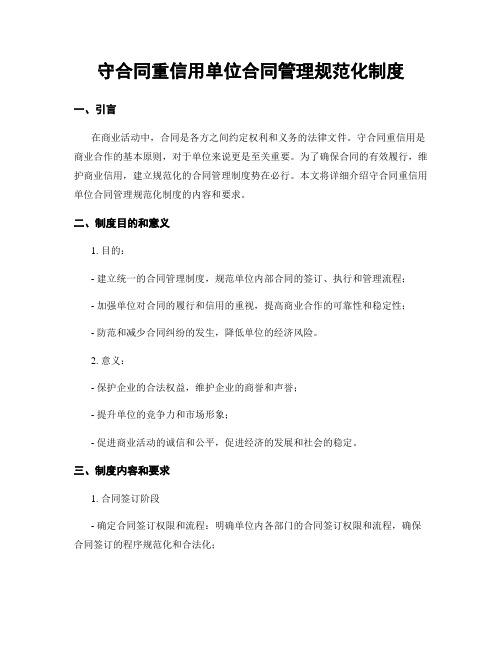 守合同重信用单位合同管理规范化制度

一、引言

在商业活动中，合同是各方之间约定权利和义务的法律文件。守合同重信用是商业合作的基本原则，对于单位来说更是至关重要。为了确保合同的有效履行，维护商业信用，建立规范化的合同管理制度势在必行。本文将详细介绍守合同重信用单位合同管理规范化制度的内容和要求。

二、制度目的和意义

1. 目的：

- 建立统一的合同管理制度，规范单位内部合同的签订、执行和管理流程；

- 加强单位对合同的履行和信用的重视，提高商业合作的可靠性和稳定性；

- 防范和减少合同纠纷的发生，降低单位的经济风险。

2. 意义：

- 保护企业的合法权益，维护企业的商誉和声誉；

- 提升单位的竞争力和市场形象；

- 促进商业活动的诚信和公平，促进经济的发展和社会的稳定。

三、制度内容和要求

1. 合同签订阶段

- 确定合同签订权限和流程：明确单位内各部门的合同签订权限和流程，确保合同签订的程序规范化和合法化；